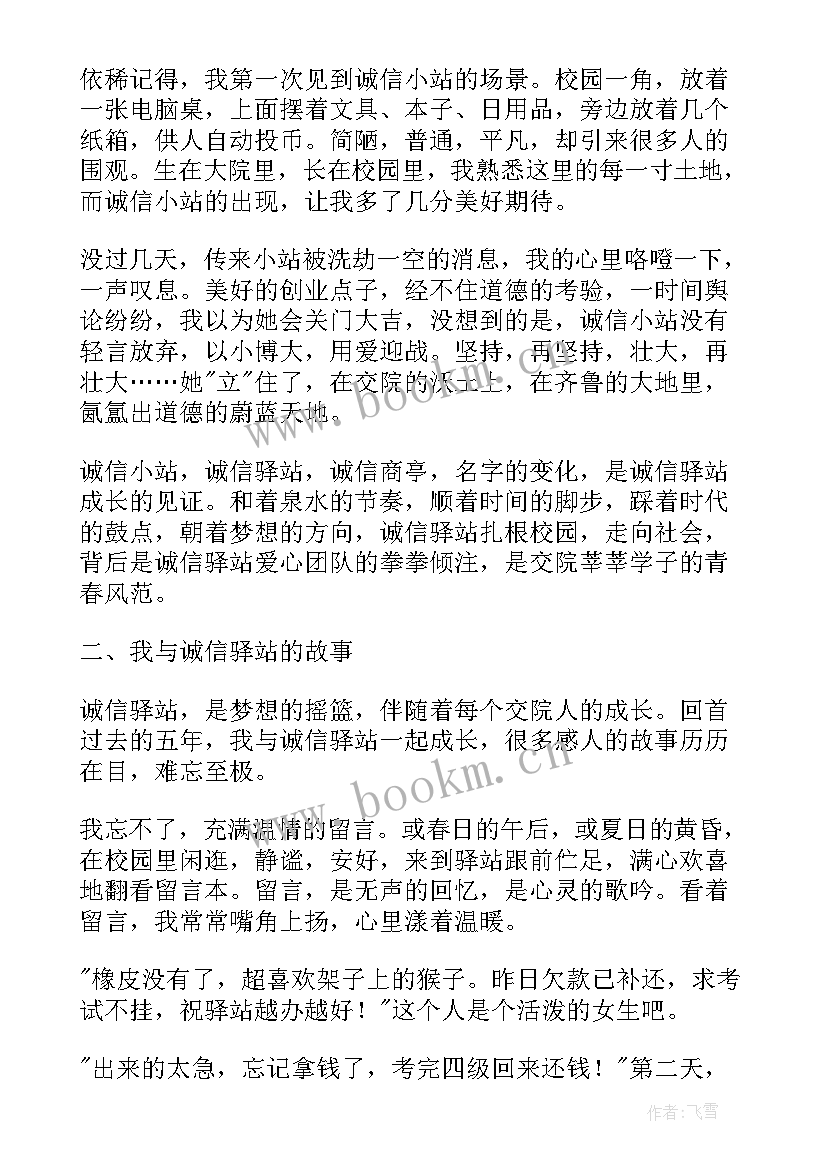 依稀记得，我第一次见到诚信小站的场景。校园一角，放着一张电脑桌，上面摆着文具、本子、日用品，旁边放着几个纸箱，供人自动投币。简陋，普通，平凡，却引来很多人的围观。生在大院里，长在校园里，我熟悉这里的每一寸土地，而诚信小站的出现，让我多了几分美好期待。

没过几天，传来小站被洗劫一空的消息，我的心里咯噔一下，一声叹息。美好的创业点子，经不住道德的考验，一时间舆论纷纷，我以为她会关门大吉，没想到的是，诚信小站没有轻言放弃，以小博大，用爱迎战。坚持，再坚持，壮大，再壮大……她"立"住了，在交院的沃土上，在齐鲁的大地里，氤氲出道德的蔚蓝天地。

诚信小站，诚信驿站，诚信商亭，名字的变化，是诚信驿站成长的见证。和着泉水的节奏，顺着时间的脚步，踩着时代的鼓点，朝着梦想的方向，诚信驿站扎根校园，走向社会，背后是诚信驿站爱心团队的拳拳倾注，是交院莘莘学子的青春风范。

二、我与诚信驿站的故事

诚信驿站，是梦想的摇篮，伴随着每个交院人的成长。回首过去的五年，我与诚信驿站一起成长，很多感人的故事历历在目，难忘至极。

我忘不了，充满温情的留言。或春日的午后，或夏日的黄昏，在校园里闲逛，静谧，安好，来到驿站跟前伫足，满心欢喜地翻看留言本。留言，是无声的回忆，是心灵的歌吟。看着留言，我常常嘴角上扬，心里漾着温暖。

"橡皮没有了，超喜欢架子上的猴子。昨日欠款已补还，求考试不挂，祝驿站越办越好！"这个人是个活泼的女生吧。

"出来的太急，忘记拿钱了，考完四级回来还钱！"第二天，

www.bookm.cn

www.bookm.cn

作者：飞雪